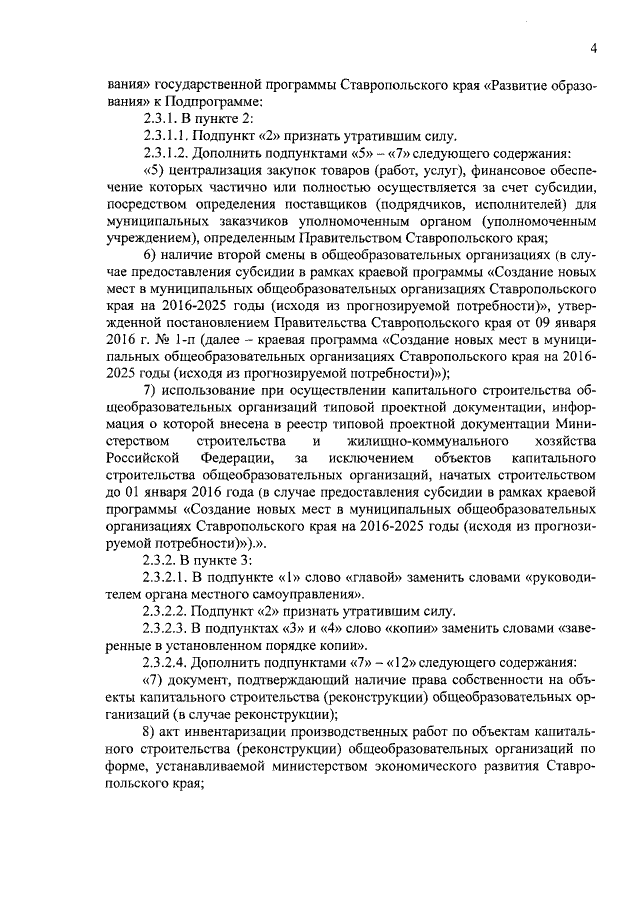 4

вания» государственной программы Ставропольского края «Развитие образования» к Подпрограмме:

2.3.1. В пункте 2:

2.3.1.1. Подпункт «2» признать утратившим силу.

2.3.1.2. Дополнить подпунктами «5» – «7» следующего содержания:

«5) централизация закупок товаров (работ, услуг), финансовое обеспечение которых частично или полностью осуществляется за счет субсидии, посредством определения поставщиков (подрядчиков, исполнителей) для муниципальных заказчиков уполномоченным органом (уполномоченным учреждением), определенным Правительством Ставропольского края;

6) наличие второй смены в общеобразовательных организациях (в случае предоставления субсидии в рамках краевой программы «Создание новых мест в муниципальных общеобразовательных организациях Ставропольского края на 2016-2025 годы (исходя из прогнозируемой потребности)», утвержденной постановлением Правительства Ставропольского края от 09 января 2016 г. № 1-п (далее – краевая программа «Создание новых мест в муниципальных общеобразовательных организациях Ставропольского края на 2016-2025 годы (исходя из прогнозируемой потребности)»);

7) использование при осуществлении капитального строительства общеобразовательных организаций типовой проектной документации, информация о которой внесена в реестр типовой проектной документации Министерством строительства и жилищно-коммунального хозяйства Российской Федерации, за исключением объектов капитального строительства общеобразовательных организаций, начатых строительством до 01 января 2016 года (в случае предоставления субсидии в рамках краевой программы «Создание новых мест в муниципальных общеобразовательных организациях Ставропольского края на 2016-2025 годы (исходя из прогнозируемой потребности)»).».

2.3.2. В пункте 3:

2.3.2.1. В подпункте «1» слово «главой» заменить словами «руководителем органа местного самоуправления».

2.3.2.2. Подпункт «2» признать утратившим силу.

2.3.2.3. В подпунктах «3» и «4» слово «копии» заменить словами «заверенные в установленном порядке копии».

2.3.2.4. Дополнить подпунктами «7» – «12» следующего содержания:

«7) документ, подтверждающий наличие права собственности на объекты капитального строительства (реконструкции) общеобразовательных организаций (в случае реконструкции);

8) акт инвентаризации производственных работ по объектам капитального строительства (реконструкции) общеобразовательных организаций по форме, устанавливаемой министерством экономического развития Ставропольского края;